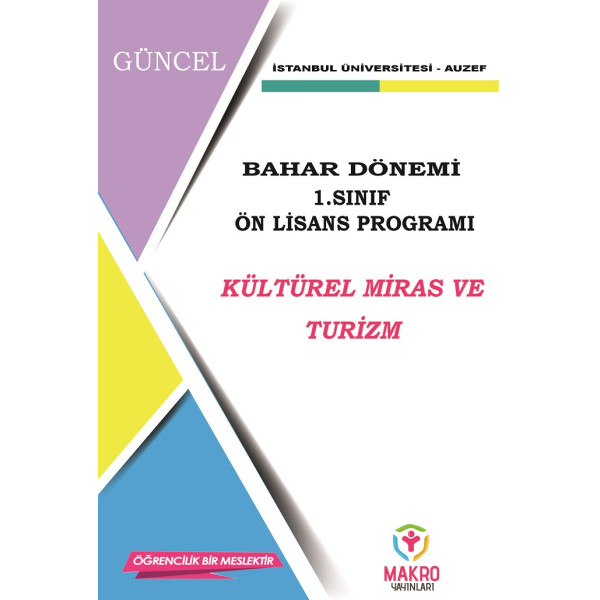 GÜNCEL

İSTANBUL ÜNİVERSİTESİ - AUZEF

BAHAR DÖNEMİ
1.SINIF
ÖN LİSANS PROGRAMI

KÜLTÜREL MİRAS VE TURİZM

ÖĞRENCİLİK BİR MESLEKTİR

MAKRO
YAYINLARI